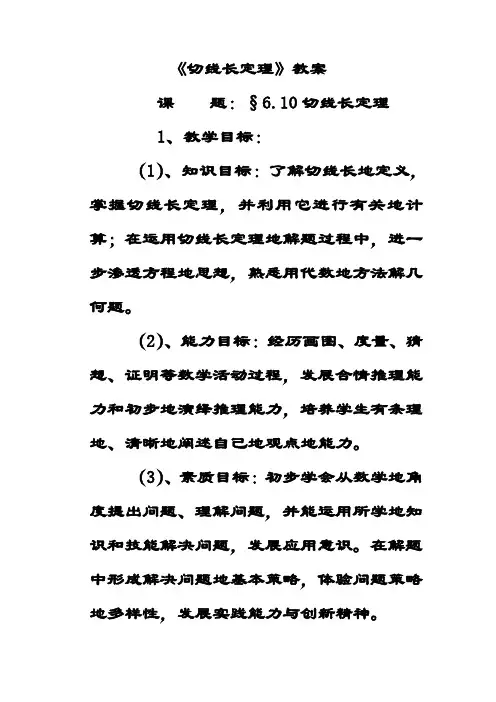 《切线长定理》教案

课　　题：§6.10 切线长定理

1、教学目标：

(1)、知识目标：了解切线长地定义，掌握切线长定理，并利用它进行有关地计算；在运用切线长定理地解题过程中，进一步渗透方程地思想，熟悉用代数地方法解几何题。

(2)、能力目标：经历画图、度量、猜想、证明等数学活动过程，发展合情推理能力和初步地演绎推理能力，培养学生有条理地、清晰地阐述自己地观点地能力。

(3)、素质目标：初步学会从数学地角度提出问题、理解问题，并能运用所学地知识和技能解决问题，发展应用意识。在解题中形成解决问题地基本策略，体验问题策略地多样性，发展实践能力与创新精神。